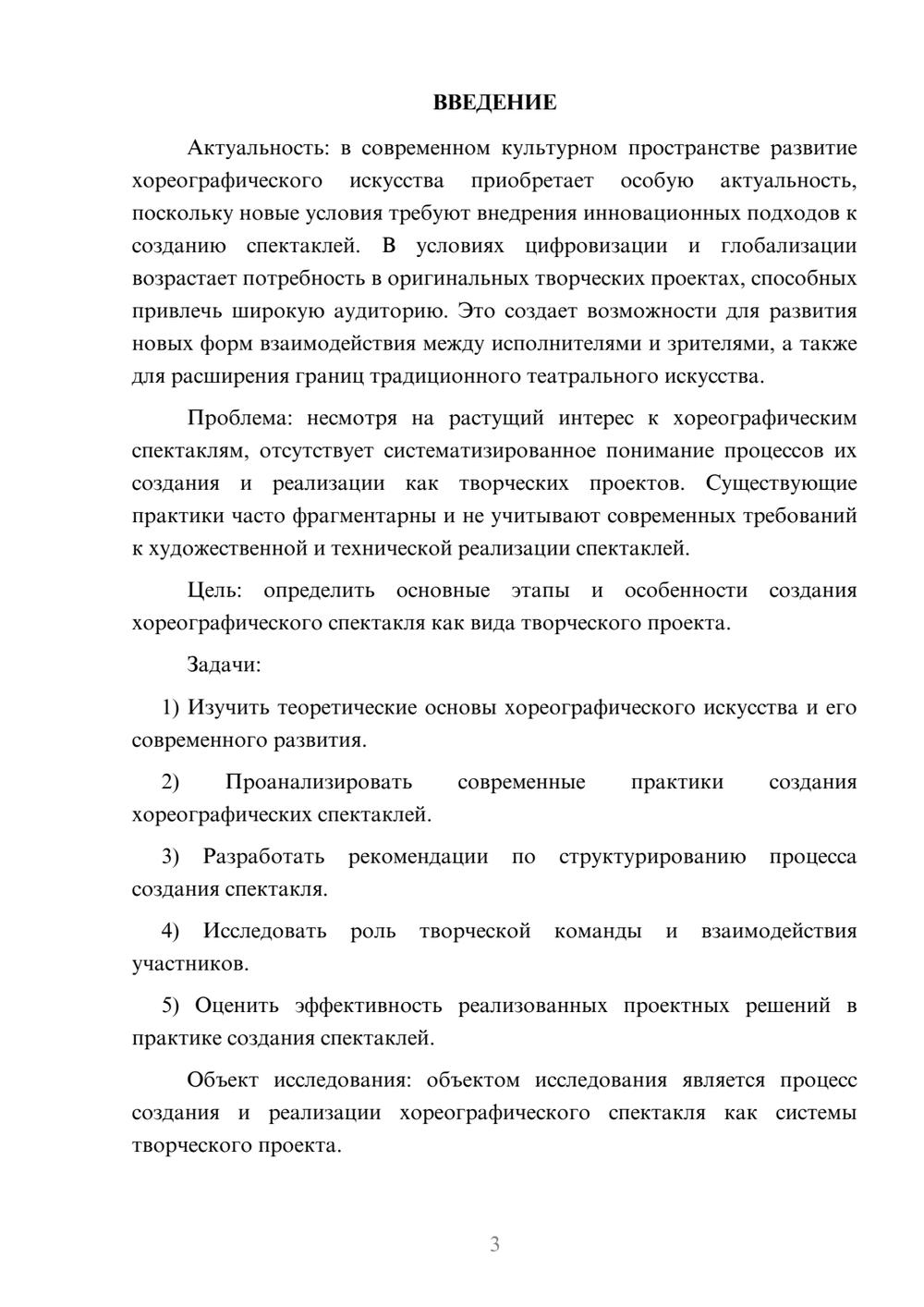 ВВЕДЕНИЕ

Актуальность: в современном культурном пространстве развитие хореографического искусства приобретает особую актуальность, поскольку новые условия требуют внедрения инновационных подходов к созданию спектаклей. В условиях цифровизации и глобализации возрастает потребность в оригинальных творческих проектах, способных привлечь широкую аудиторию. Это создает возможности для развития новых форм взаимодействия между исполнителями и зрителями, а также для расширения границ традиционного театрального искусства.

Проблема: несмотря на растущий интерес к хореографическим спектаклям, отсутствует систематизированное понимание процессов их создания и реализации как творческих проектов. Существующие практики часто фрагментарны и не учитывают современных требований к художественной и технической реализации спектаклей.

Цель: определить основные этапы и особенности создания хореографического спектакля как вида творческого проекта.

Задачи:

1) Изучить теоретические основы хореографического искусства и его современного развития.

2) Проанализировать современные практики создания хореографических спектаклей.

3) Разработать рекомендации по структурированию процесса создания спектакля.

4) Исследовать роль творческой команды и взаимодействия участников.

5) Оценить эффективность реализованных проектных решений в практике создания спектаклей.

Объект исследования: объектом исследования является процесс создания и реализации хореографического спектакля как системы творческого проекта.

3